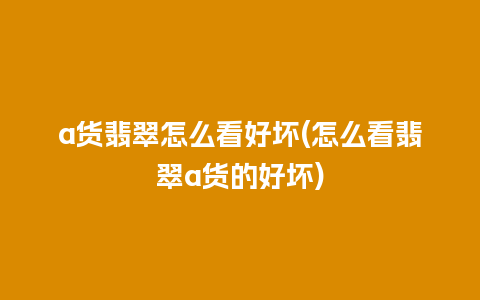 a货翡翠怎么看好坏(怎么看翡翠a货的好坏)